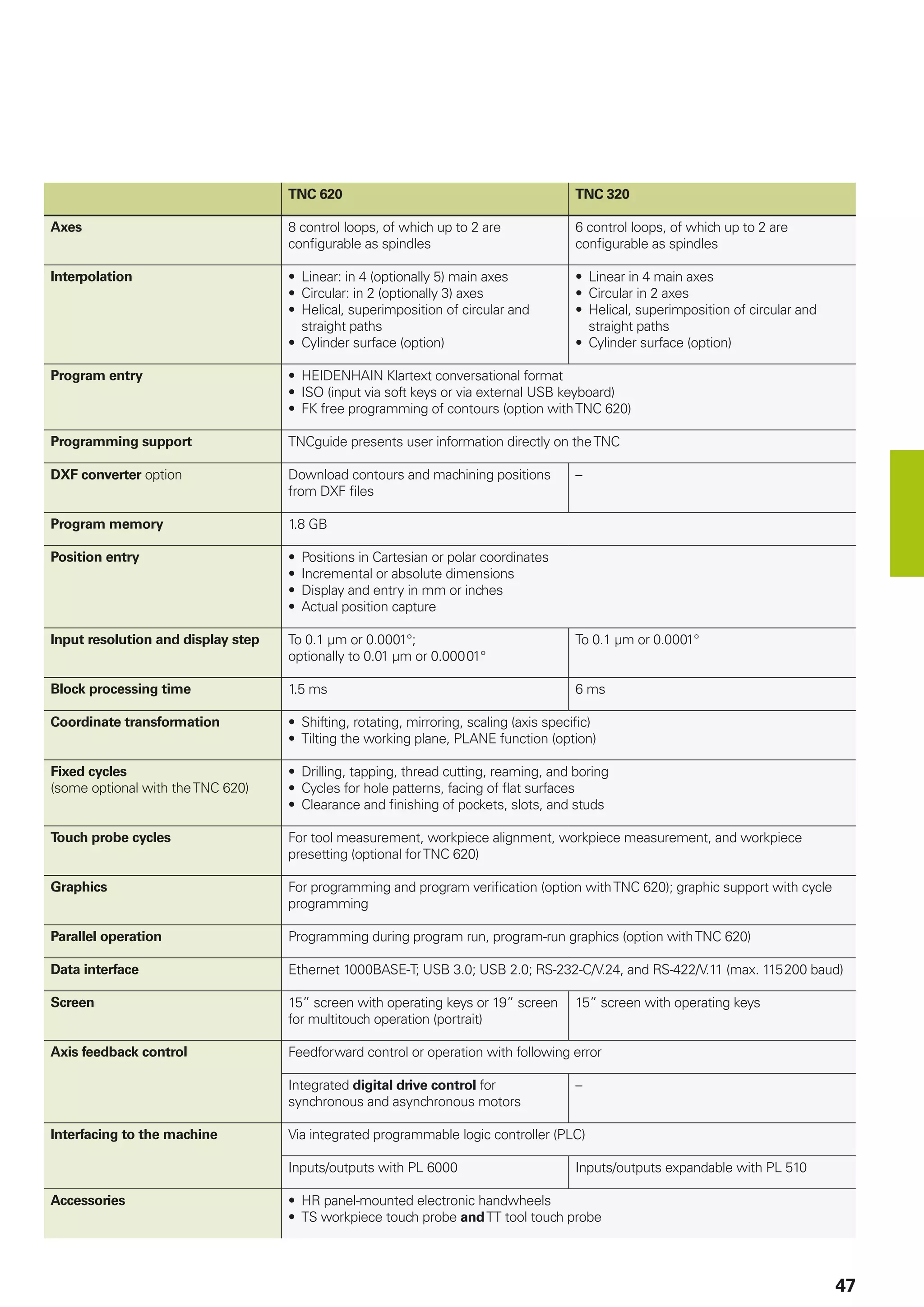 |  | TNC 620 | TNC 320 |
|---|---|---|
| Axes | 8 control loops, of which up to 2 are configurable as spindles | 6 control loops, of which up to 2 are configurable as spindles |
| Interpolation | • Linear: in 4 (optionally 5) main axes • Circular: in 2 (optionally 3) axes • Helical, superimposition of circular and straight paths • Cylinder surface (option) | • Linear in 4 main axes • Circular in 2 axes • Helical, superimposition of circular and straight paths • Cylinder surface (option) |
| Program entry | • HEIDENHAIN Klartext conversational format • ISO (input via soft keys or via external USB keyboard) • FK free programming of contours (option with TNC 620) |  |
| Programming support | TNCguide presents user information directly on the TNC |  |
| DXF converter option | Download contours and machining positions from DXF files | – |
| Program memory | 1.8 GB |  |
| Position entry | • Positions in Cartesian or polar coordinates • Incremental or absolute dimensions • Display and entry in mm or inches • Actual position capture |  |
| Input resolution and display step | To 0.1 µm or 0.0001°; optionally to 0.01 µm or 0.00001° | To 0.1 µm or 0.0001° |
| Block processing time | 1.5 ms | 6 ms |
| Coordinate transformation | • Shifting, rotating, mirroring, scaling (axis specific) • Tilting the working plane, PLANE function (option) |  |
| Fixed cycles (some optional with the TNC 620) | • Drilling, tapping, thread cutting, reaming, and boring • Cycles for hole patterns, facing of flat surfaces • Clearance and finishing of pockets, slots, and studs |  |
| Touch probe cycles | For tool measurement, workpiece alignment, workpiece measurement, and workpiece presetting (optional for TNC 620) |  |
| Graphics | For programming and program verification (option with TNC 620); graphic support with cycle programming |  |
| Parallel operation | Programming during program run, program-run graphics (option with TNC 620) |  |
| Data interface | Ethernet 1000BASE-T; USB 3.0; USB 2.0; RS-232-C/V.24, and RS-422/V.11 (max. 115200 baud) |  |
| Screen | 15" screen with operating keys or 19" screen for multitouch operation (portrait) | 15" screen with operating keys |
| Axis feedback control | Feedforward control or operation with following error |  |
|  | Integrated digital drive control for synchronous and asynchronous motors | – |
| Interfacing to the machine | Via integrated programmable logic controller (PLC) |  |
|  | Inputs/outputs with PL 6000 | Inputs/outputs expandable with PL 510 |
| Accessories | • HR panel-mounted electronic handwheels • TS workpiece touch probe and TT tool touch probe |  |

47